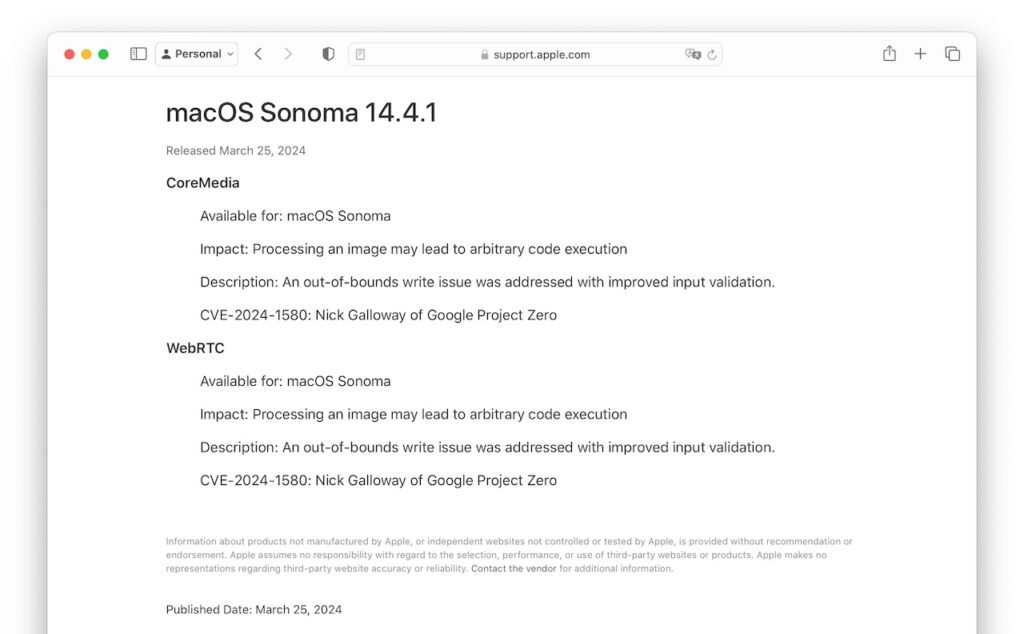 Personal

support.apple.com

macOS Sonoma 14.4.1

Released March 25, 2024

CoreMedia

Available for: macOS Sonoma

Impact: Processing an image may lead to arbitrary code execution

Description: An out-of-bounds write issue was addressed with improved input validation.

CVE-2024-1580: Nick Galloway of Google Project Zero

WebRTC

Available for: macOS Sonoma

Impact: Processing an image may lead to arbitrary code execution

Description: An out-of-bounds write issue was addressed with improved input validation.

CVE-2024-1580: Nick Galloway of Google Project Zero

Information about products not manufactured by Apple, or independent websites not controlled or tested by Apple, is provided without recommendation or endorsement. Apple assumes no responsibility with regard to the selection, performance, or use of third-party websites or products. Apple makes no representations regarding third-party website accuracy or reliability. Contact the vendor for additional information.

Published Date: March 25, 2024